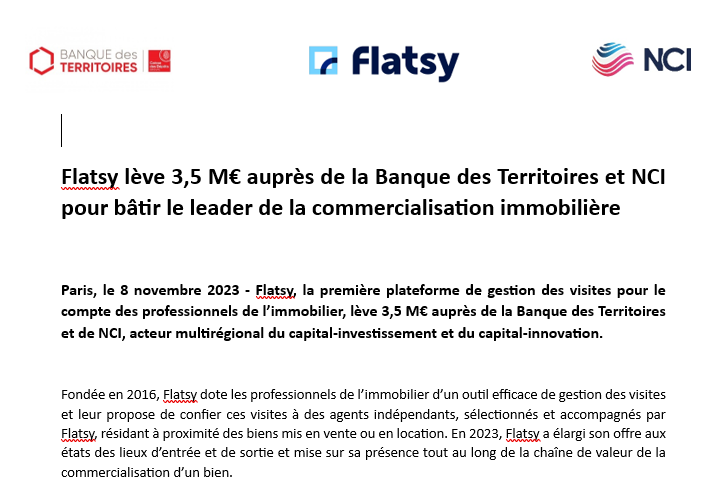 BANQUE des TERRITOIRES

Flatsy

NCI

Flatsy lève 3,5 M€ auprès de la Banque des Territoires et NCI pour bâtir le leader de la commercialisation immobilière

Paris, le 8 novembre 2023 - Flatsy, la première plateforme de gestion des visites pour le compte des professionnels de l'immobilier, lève 3,5 M€ auprès de la Banque des Territoires et de NCI, acteur multirégional du capital-investissement et du capital-innovation.

Fondée en 2016, Flatsy dote les professionnels de l'immobilier d'un outil efficace de gestion des visites et leur propose de confier ces visites à des agents indépendants, sélectionnés et accompagnés par Flatsy, résidant à proximité des biens mis en vente ou en location. En 2023, Flatsy a élargi son offre aux états des lieux d'entrée et de sortie et mise sur sa présence tout au long de la chaîne de valeur de la commercialisation d'un bien.